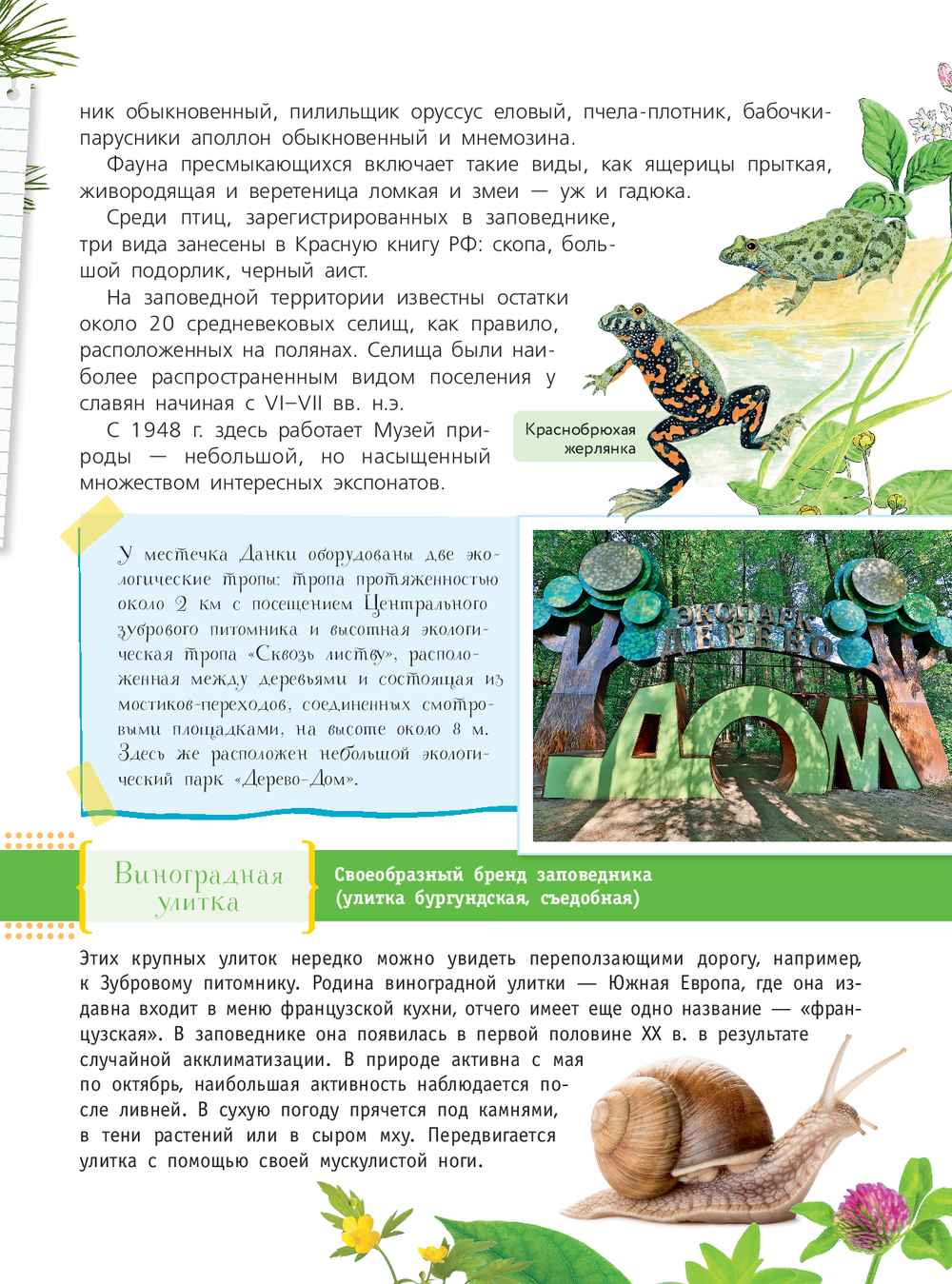 ник обыкновенный, пилильщик оруссус еловый, пчела-плотник, бабочки-парусники аполлон обыкновенный и мнемозина.

Фауна пресмыкающихся включает такие виды, как ящерицы прыткая, живородящая и веретеница ломкая и змеи — уж и гадюка.

Среди птиц, зарегистрированных в заповеднике, три вида занесены в Красную книгу РФ: скопа, большой подорлик, черный аист.

На заповедной территории известны остатки около 20 средневековых селищ, как правило, расположенных на полянах. Селища были наиболее распространенным видом поселения у славян начиная с VI–VII вв. н.э.

С 1948 г. здесь работает Музей природы — небольшой, но насыщенный множеством интересных экспонатов.

Краснобрюхая жерлянка

У местечка Данки оборудованы две экологические тропы: тропа протяженностью около 2 км с посещением Центрального зубрового питомника и высотная экологическая тропа «Сквозь листву», расположенная между деревьями и состоящая из мостиков-переходов, соединенных смотровыми площадками, на высоте около 8 м. Здесь же расположен небольшой экологический парк «Дерево-Дом».

ЭКОПАРК ДЕРЕВО ДОМ

Виноградная улитка

Своеобразный бренд заповедника (улитка бургундская, съедобная)

Этих крупных улиток нередко можно увидеть переползающими дорогу, например, к Зубровому питомнику. Родина виноградной улитки — Южная Европа, где она издавна входит в меню французской кухни, отчего имеет еще одно название — «французская». В заповеднике она появилась в первой половине XX в. в результате случайной акклиматизации. В природе активна с мая по октябрь, наибольшая активность наблюдается после ливней. В сухую погоду прячется под камнями, в тени растений или в сыром мху. Передвигается улитка с помощью своей мускулистой ноги.